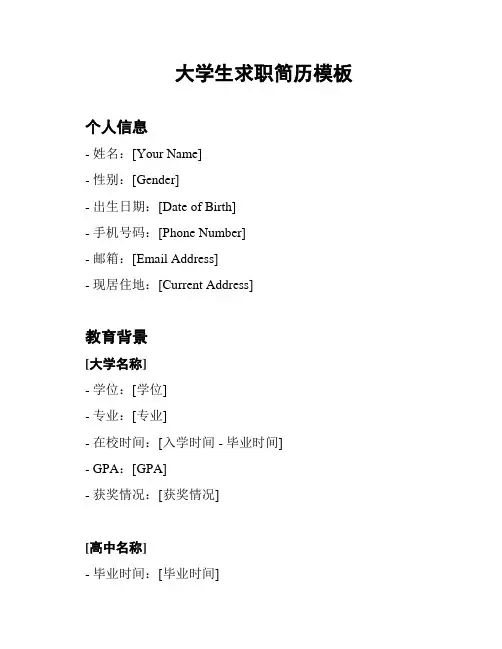 大学生求职简历模板

个人信息

- 姓名：[Your Name]
- 性别：[Gender]
- 出生日期：[Date of Birth]
- 手机号码：[Phone Number]
- 邮箱：[Email Address]
- 现居住地：[Current Address]

教育背景

[大学名称]

- 学位：[学位]
- 专业：[专业]
- 在校时间：[入学时间 - 毕业时间]
- GPA：[GPA]
- 获奖情况：[获奖情况]

[高中名称]

- 毕业时间：[毕业时间]